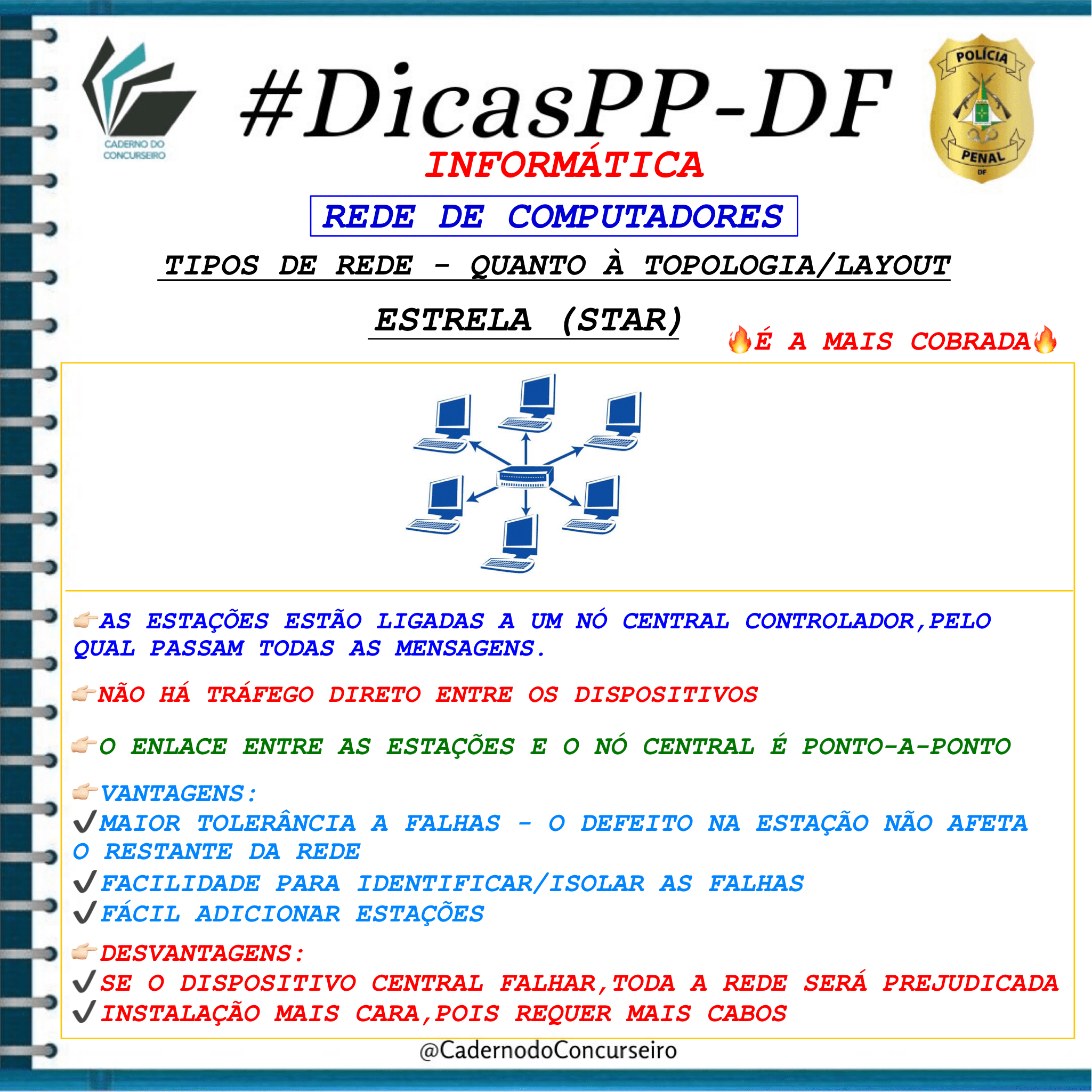 CADERNO DO CONCURSEIRO

#DicasPP-DF

POLÍCIA PENAL DF

INFORMÁTICA

REDE DE COMPUTADORES

TIPOS DE REDE - QUANTO À TOPOLOGIA/LAYOUT

ESTRELA (STAR)

🔥É A MAIS COBRADA🔥

👉AS ESTAÇÕES ESTÃO LIGADAS A UM NÓ CENTRAL CONTROLADOR,PELO QUAL PASSAM TODAS AS MENSAGENS.

👉NÃO HÁ TRÁFEGO DIRETO ENTRE OS DISPOSITIVOS

👉O ENLACE ENTRE AS ESTAÇÕES E O NÓ CENTRAL É PONTO-A-PONTO

👉VANTAGENS:
✔MAIOR TOLERÂNCIA A FALHAS - O DEFEITO NA ESTAÇÃO NÃO AFETA O RESTANTE DA REDE
✔FACILIDADE PARA IDENTIFICAR/ISOLAR AS FALHAS
✔FÁCIL ADICIONAR ESTAÇÕES

👉DESVANTAGENS:
✔SE O DISPOSITIVO CENTRAL FALHAR,TODA A REDE SERÁ PREJUDICADA
✔INSTALAÇÃO MAIS CARA,POIS REQUER MAIS CABOS

@CadernodoConcurseiro